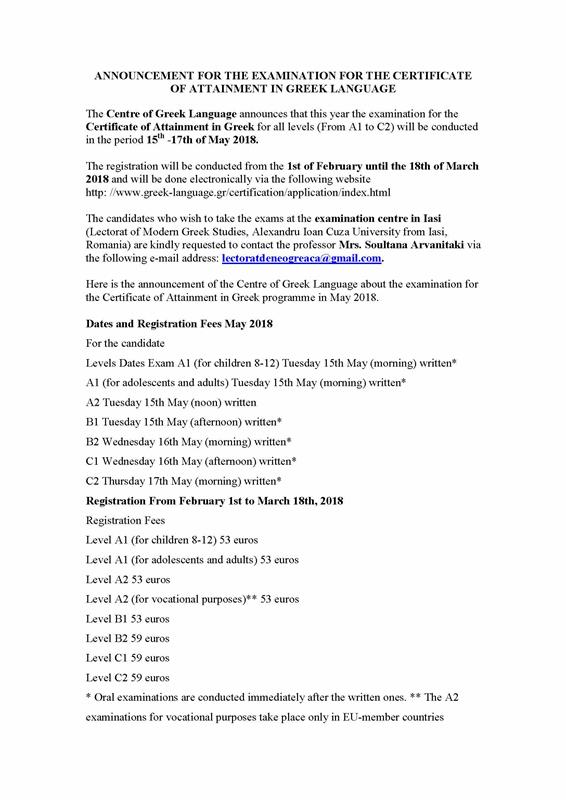 ANNOUNCEMENT FOR THE EXAMINATION FOR THE CERTIFICATE OF ATTAINMENT IN GREEK LANGUAGE

The Centre of Greek Language announces that this year the examination for the Certificate of Attainment in Greek for all levels (From A1 to C2) will be conducted in the period 15$^{th}$ -17th of May 2018.

The registration will be conducted from the 1st of February until the 18th of March 2018 and will be done electronically via the following website http: //www.greek-language.gr/certification/application/index.html

The candidates who wish to take the exams at the examination centre in Iasi (Lectorat of Modern Greek Studies, Alexandru Ioan Cuza University from Iasi, Romania) are kindly requested to contact the professor Mrs. Soultana Arvanitaki via the following e-mail address: lectoratdeneogreaca@gmail.com.

Here is the announcement of the Centre of Greek Language about the examination for the Certificate of Attainment in Greek programme in May 2018.

Dates and Registration Fees May 2018

For the candidate

Levels Dates Exam A1 (for children 8-12) Tuesday 15th May (morning) written*

A1 (for adolescents and adults) Tuesday 15th May (morning) written*

A2 Tuesday 15th May (noon) written

B1 Tuesday 15th May (afternoon) written*

B2 Wednesday 16th May (morning) written*

C1 Wednesday 16th May (afternoon) written*

C2 Thursday 17th May (morning) written*

Registration From February 1st to March 18th, 2018

Registration Fees

Level A1 (for children 8-12) 53 euros

Level A1 (for adolescents and adults) 53 euros

Level A2 53 euros

Level A2 (for vocational purposes)** 53 euros

Level B1 53 euros

Level B2 59 euros

Level C1 59 euros

Level C2 59 euros

* Oral examinations are conducted immediately after the written ones. ** The A2 examinations for vocational purposes take place only in EU-member countries